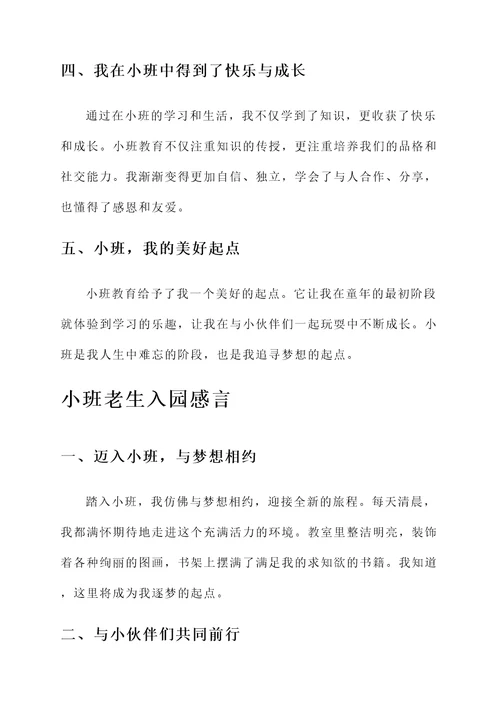 四、我在小班中得到了快乐与成长

通过在小班的学习和生活，我不仅学到了知识，更收获了快乐和成长。小班教育不仅注重知识的传授，更注重培养我们的品格和社交能力。我渐渐变得更加自信、独立，学会了与人合作、分享，也懂得了感恩和友爱。

五、小班，我的美好起点

小班教育给予了我一个美好的起点。它让我在童年的最初阶段就体验到学习的乐趣，让我在与小伙伴们一起玩耍中不断成长。小班是我人生中难忘的阶段，也是我追寻梦想的起点。

小班老生入园感言

一、迈入小班，与梦想相约

踏入小班，我仿佛与梦想相约，迎接全新的旅程。每天清晨，我都满怀期待地走进这个充满活力的环境。教室里整洁明亮，装饰着各种绚丽的图画，书架上摆满了满足我的求知欲的书籍。我知道，这里将成为我逐梦的起点。

二、与小伙伴们共同前行